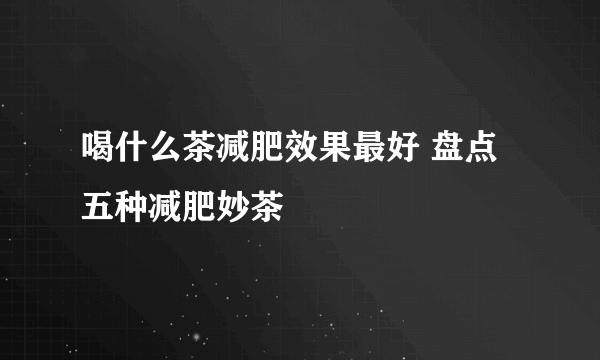 喝什么茶减肥效果最好 盘点五种减肥妙茶